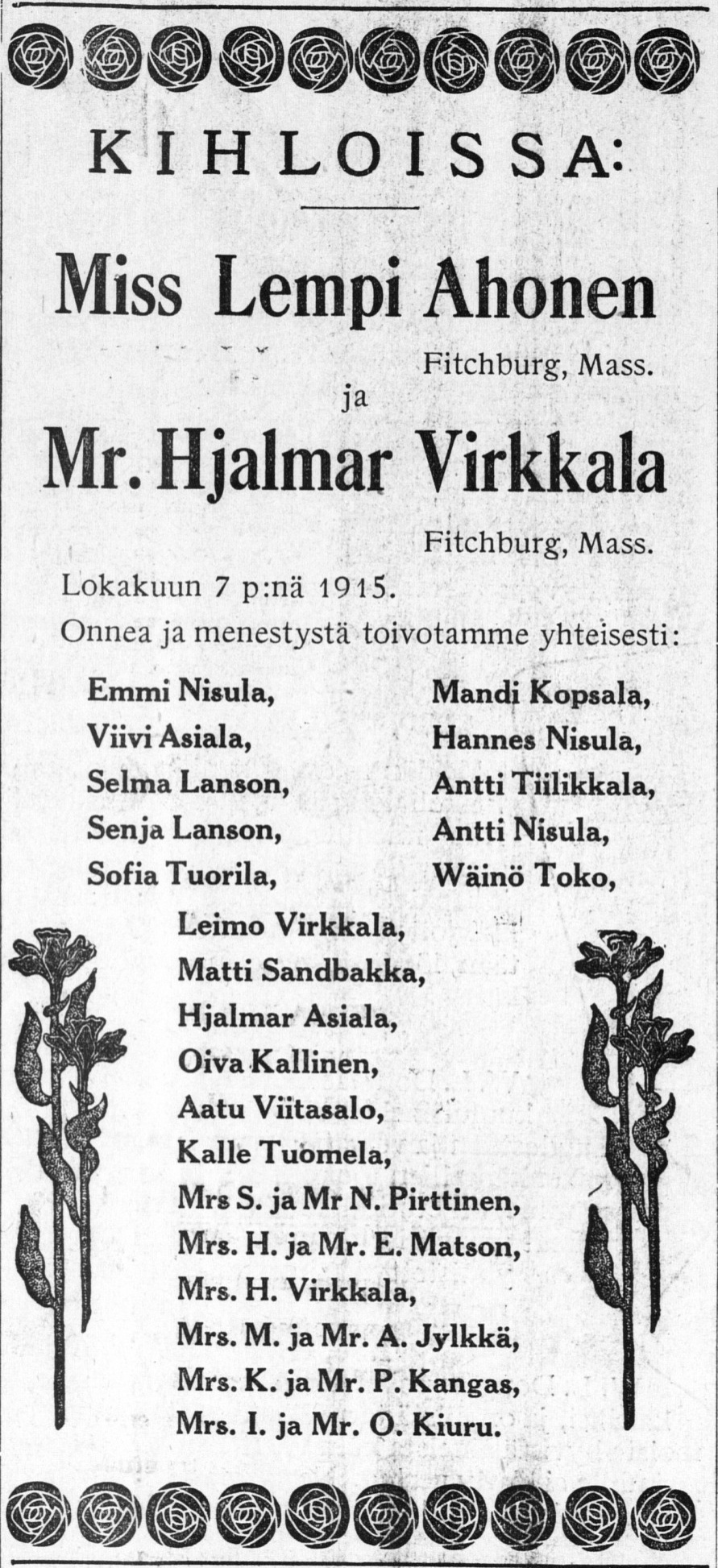 KIHLOISSA:

Miss Lempi Ahonen

Fitchburg, Mass.

ja

Mr. Hjalmar Virkkala

Fitchburg, Mass.

Lokakuun 7 p:nä 1915.

Onnea ja menestystä toivotamme yhteisesti:

Emmi Nisula,
Viivi Asiala,
Selma Lanson,
Senja Lanson,
Sofia Tuorila,

Mandi Kopsala,
Hannes Nisula,
Antti Tiilikkala,
Antti Nisula,
Wäinö Toko,

Leimo Virkkala,
Matti Sandbakka,
Hjalmar Asiala,
Oiva Kallinen,
Aatu Viitasalo,
Kalle Tuomela,
Mrs S. ja Mr N. Pirttinen,
Mrs. H. ja Mr. E. Matson,
Mrs. H. Virkkala,
Mrs. M. ja Mr. A. Jylkkä,
Mrs. K. ja Mr. P. Kangas,
Mrs. I. ja Mr. O. Kiuru.